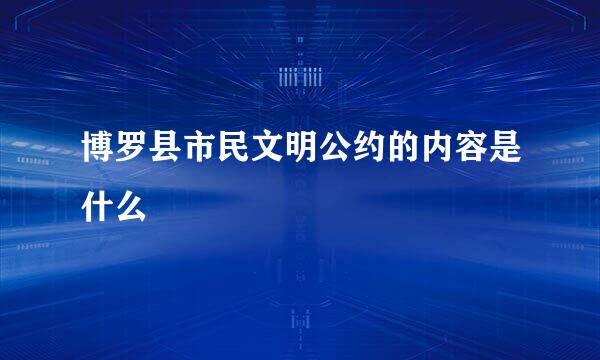 博罗县市民文明公约的内容是什么